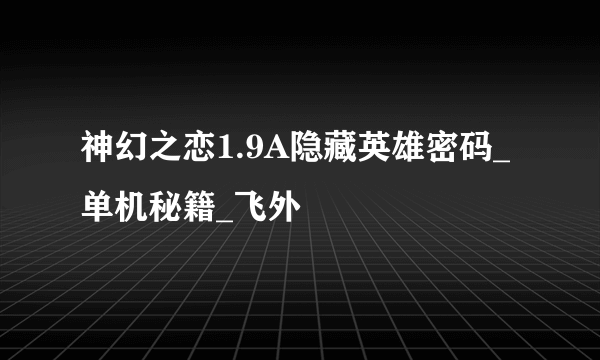 神幻之恋1.9A隐藏英雄密码_单机秘籍_飞外